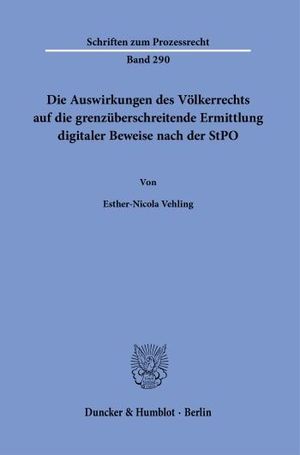 Schriften zum Prozessrecht

Band 290

Die Auswirkungen des Völkerrechts auf die grenzüberschreitende Ermittlung digitaler Beweise nach der StPO

Von

Esther-Nicola Vehling

Duncker & Humblot · Berlin